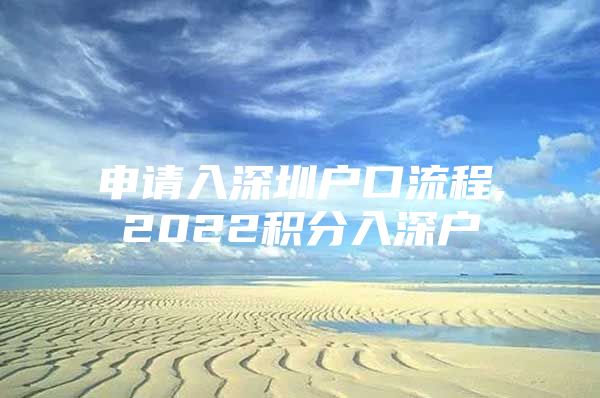 申请入深圳户口流程
2022积分入深户